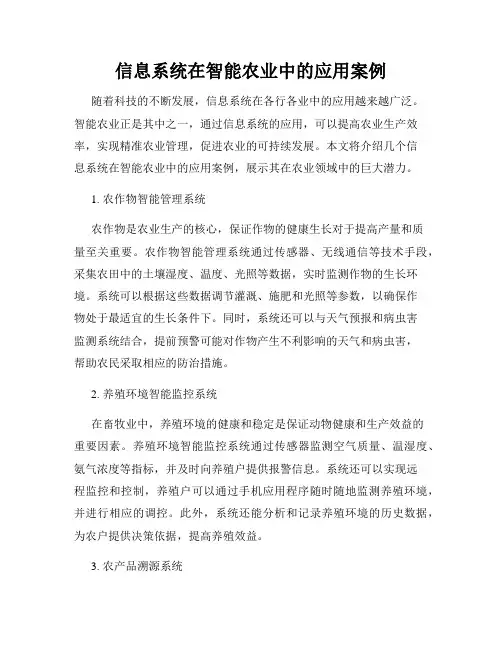 信息系统在智能农业中的应用案例

随着科技的不断发展，信息系统在各行各业中的应用越来越广泛。智能农业正是其中之一，通过信息系统的应用，可以提高农业生产效率，实现精准农业管理，促进农业的可持续发展。本文将介绍几个信息系统在智能农业中的应用案例，展示其在农业领域中的巨大潜力。

1. 农作物智能管理系统

农作物是农业生产的核心，保证作物的健康生长对于提高产量和质量至关重要。农作物智能管理系统通过传感器、无线通信等技术手段，采集农田中的土壤湿度、温度、光照等数据，实时监测作物的生长环境。系统可以根据这些数据调节灌溉、施肥和光照等参数，以确保作物处于最适宜的生长条件下。同时，系统还可以与天气预报和病虫害监测系统结合，提前预警可能对作物产生不利影响的天气和病虫害，帮助农民采取相应的防治措施。

2. 养殖环境智能监控系统

在畜牧业中，养殖环境的健康和稳定是保证动物健康和生产效益的重要因素。养殖环境智能监控系统通过传感器监测空气质量、温湿度、氨气浓度等指标，并及时向养殖户提供报警信息。系统还可以实现远程监控和控制，养殖户可以通过手机应用程序随时随地监测养殖环境，并进行相应的调控。此外，系统还能分析和记录养殖环境的历史数据，为农户提供决策依据，提高养殖效益。

3. 农产品溯源系统